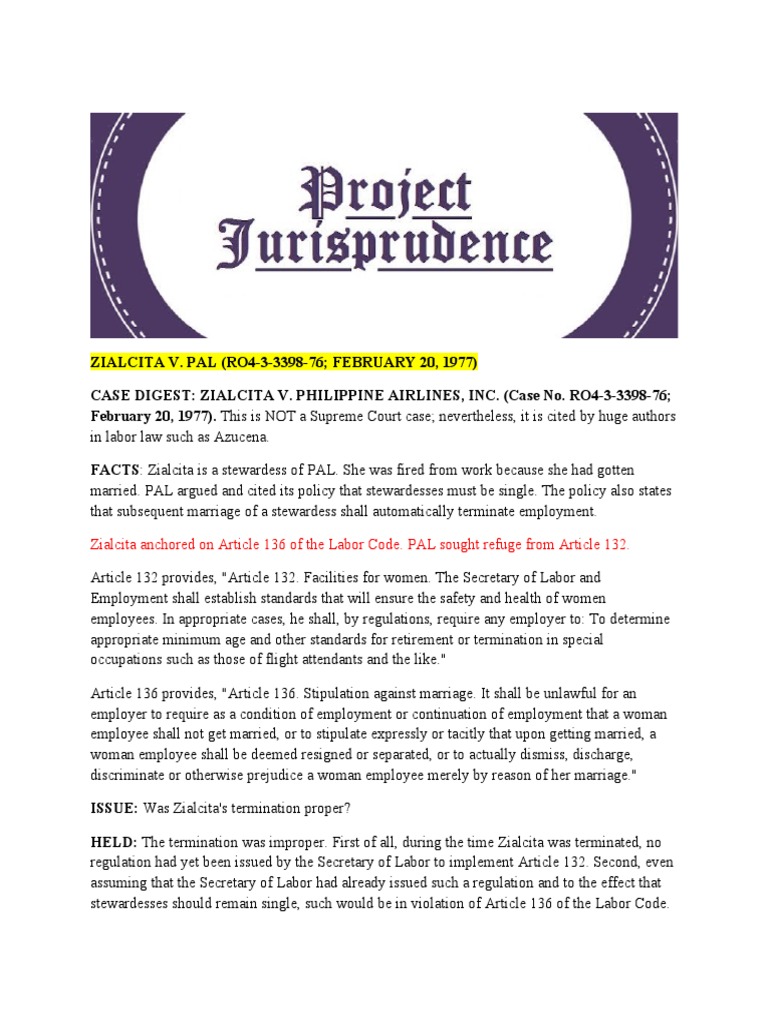 Project Jurisprudence

ZIALCITA V. PAL (RO4-3-3398-76; FEBRUARY 20, 1977)

CASE DIGEST: ZIALCITA V. PHILIPPINE AIRLINES, INC. (Case No. RO4-3-3398-76; February 20, 1977). This is NOT a Supreme Court case; nevertheless, it is cited by huge authors in labor law such as Azucena.

FACTS: Zialcita is a stewardess of PAL. She was fired from work because she had gotten married. PAL argued and cited its policy that stewardesses must be single. The policy also states that subsequent marriage of a stewardess shall automatically terminate employment.

Zialcita anchored on Article 136 of the Labor Code. PAL sought refuge from Article 132.

Article 132 provides, "Article 132. Facilities for women. The Secretary of Labor and Employment shall establish standards that will ensure the safety and health of women employees. In appropriate cases, he shall, by regulations, require any employer to: To determine appropriate minimum age and other standards for retirement or termination in special occupations such as those of flight attendants and the like."

Article 136 provides, "Article 136. Stipulation against marriage. It shall be unlawful for an employer to require as a condition of employment or continuation of employment that a woman employee shall not get married, or to stipulate expressly or tacitly that upon getting married, a woman employee shall be deemed resigned or separated, or to actually dismiss, discharge, discriminate or otherwise prejudice a woman employee merely by reason of her marriage."

ISSUE: Was Zialcita's termination proper?

HELD: The termination was improper. First of all, during the time Zialcita was terminated, no regulation had yet been issued by the Secretary of Labor to implement Article 132. Second, even assuming that the Secretary of Labor had already issued such a regulation and to the effect that stewardesses should remain single, such would be in violation of Article 136 of the Labor Code.